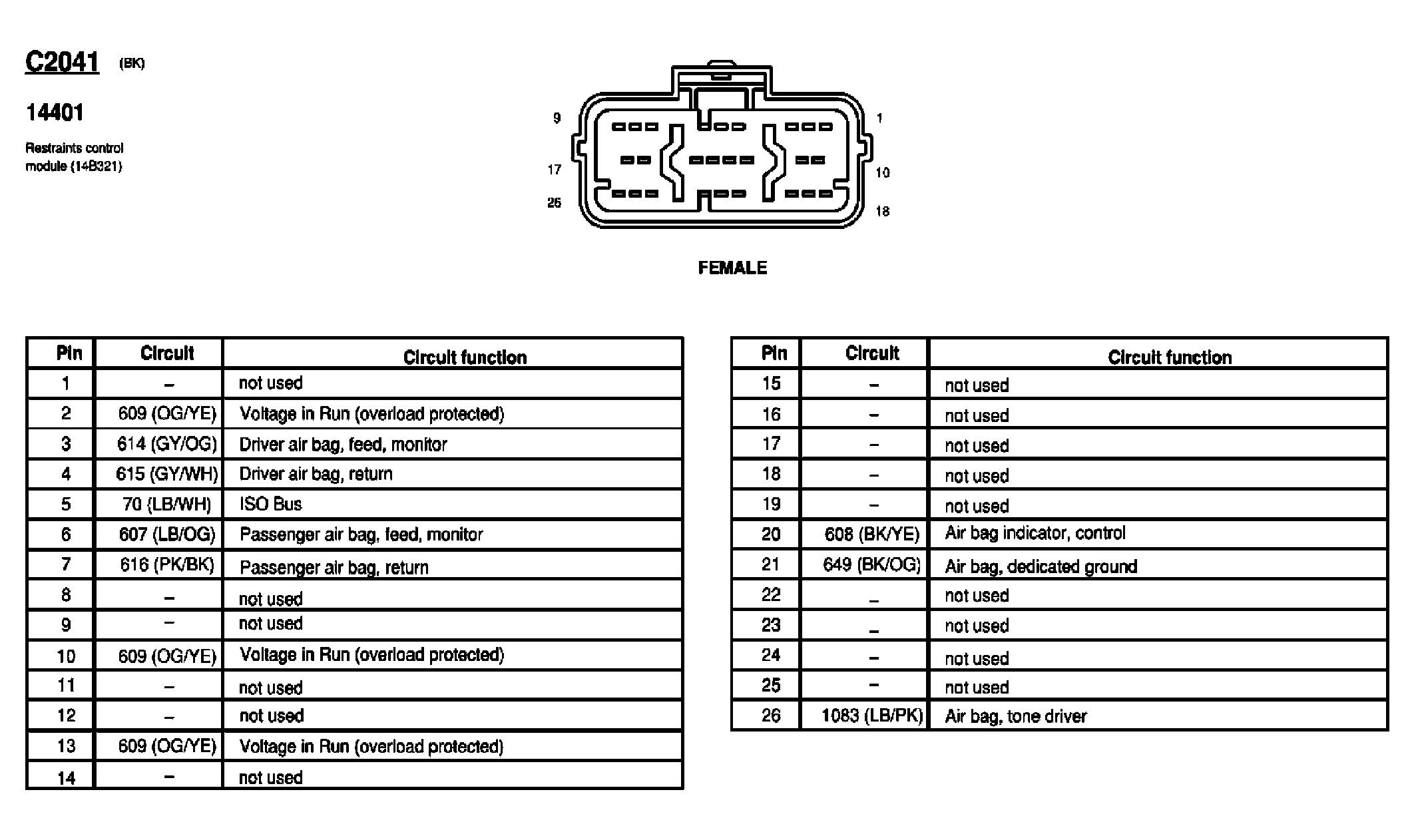 C2041 (BK)

14401

Restraints control module (14B321)

9 1
17 10
25 18

FEMALE

| Pin | Circuit | Circuit function |
|---|---|---|
| 1 | – | not used |
| 2 | 609 (OG/YE) | Voltage in Run (overload protected) |
| 3 | 614 (GY/OG) | Driver air bag, feed, monitor |
| 4 | 615 (GY/WH) | Driver air bag, return |
| 5 | 70 (LB/WH) | ISO Bus |
| 6 | 607 (LB/OG) | Passenger air bag, feed, monitor |
| 7 | 616 (PK/BK) | Passenger air bag, return |
| 8 | – | not used |
| 9 | – | not used |
| 10 | 609 (OG/YE) | Voltage in Run (overload protected) |
| 11 | – | not used |
| 12 | – | not used |
| 13 | 609 (OG/YE) | Voltage in Run (overload protected) |
| 14 | – | not used |

| Pin | Circuit | Circuit function |
|---|---|---|
| 15 | – | not used |
| 16 | – | not used |
| 17 | – | not used |
| 18 | – | not used |
| 19 | – | not used |
| 20 | 608 (BK/YE) | Air bag indicator, control |
| 21 | 649 (BK/OG) | Air bag, dedicated ground |
| 22 | – | not used |
| 23 | – | not used |
| 24 | – | not used |
| 25 | – | not used |
| 26 | 1083 (LB/PK) | Air bag, tone driver |